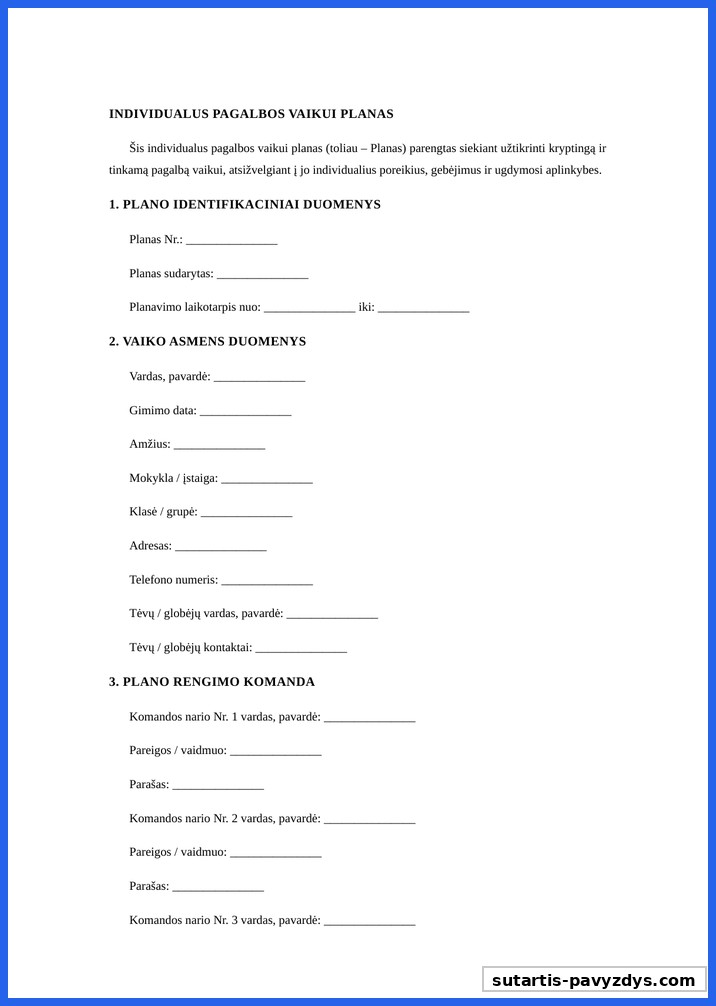 INDIVIDUALUS PAGALBOS VAIKUI PLANAS

Šis individualus pagalbos vaikui planas (toliau – Planas) parengtas siekiant užtikrinti kryptingą ir tinkamą pagalbą vaikui, atsižvelgiant į jo individualius poreikius, gebėjimus ir ugdymosi aplinkybes.

1. PLANO IDENTIFIKACINIAI DUOMENYS

Planas Nr.: _______________

Planas sudarytas: _______________

Planavimo laikotarpis nuo: _______________ iki: _______________

2. VAIKO ASMENS DUOMENYS

Vardas, pavardė: _______________

Gimimo data: _______________

Amžius: _______________

Mokykla / įstaiga: _______________

Klasė / grupė: _______________

Adresas: _______________

Telefono numeris: _______________

Tėvų / globėjų vardas, pavardė: _______________

Tėvų / globėjų kontaktai: _______________

3. PLANO RENGIMO KOMANDA

Komandos nario Nr. 1 vardas, pavardė: _______________

Pareigos / vaidmuo: _______________

Parašas: _______________

Komandos nario Nr. 2 vardas, pavardė: _______________

Pareigos / vaidmuo: _______________

Parašas: _______________

Komandos nario Nr. 3 vardas, pavardė: _______________

sutartis-pavyzdys.com